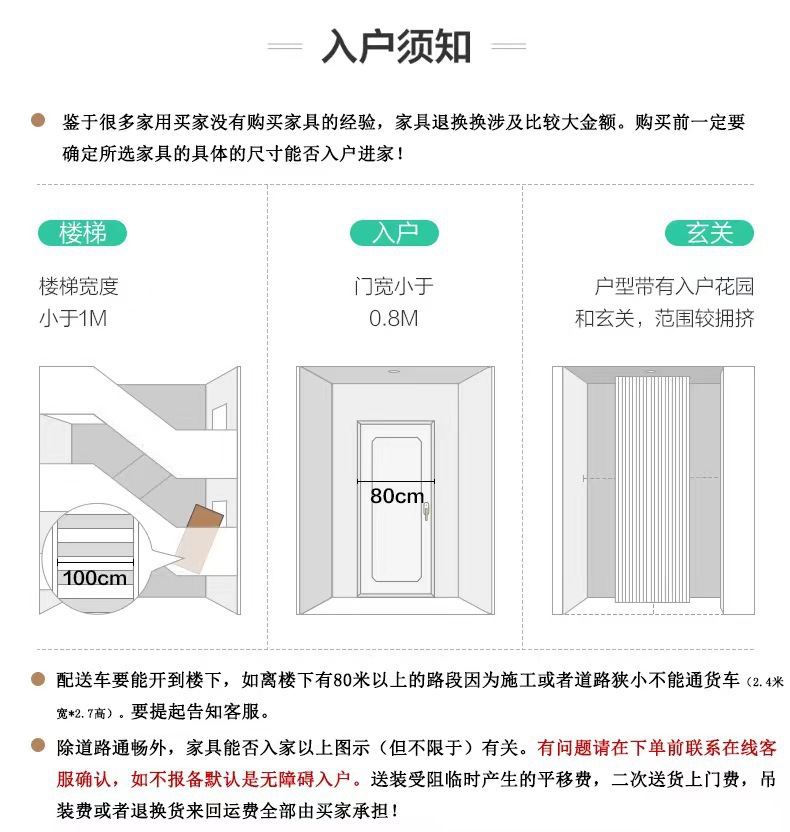 入户须知

• 鉴于很多家用买家没有购买家具的经验，家具退换换涉及比较大金额。购买前一定要确定所选家具的具体的尺寸能否入户进家！

楼梯

楼梯宽度
小于1M

100cm

入户

门宽小于
0.8M

80cm

玄关

户型带有入户花园
和玄关，范围较拥挤

• 配送车要能开到楼下，如离楼下有80米以上的路段因为施工或者道路狭小不能通货车（2.4米宽*2.7高）。要提起告知客服。

• 除道路通畅外，家具能否入家以上图示（但不限于）有关。有问题请在下单前联系在线客服确认，如不报备默认是无障碍入户。送装受阻临时产生的平移费，二次送货上门费，吊装费或者退换货来回运费全部由买家承担！